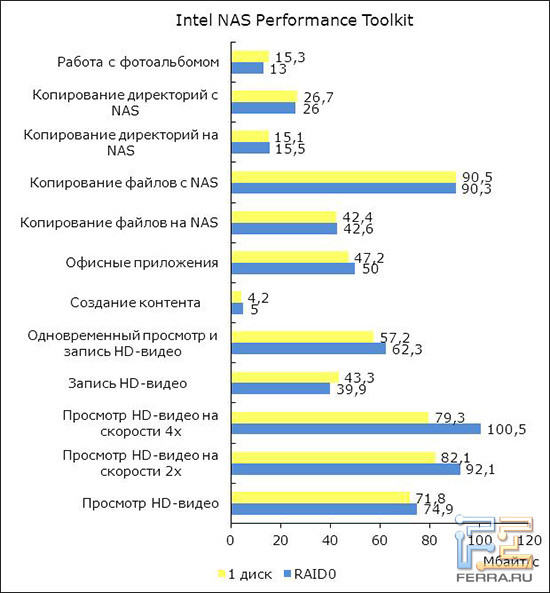 Intel NAS Performance Toolkit

Работа с фотоальбомом 15,3 13

Копирование директорий с NAS 26,7 26

Копирование директорий на NAS 15,1 15,5

Копирование файлов с NAS 90,5 90,3

Копирование файлов на NAS 42,4 42,6

Офисные приложения 47,2 50

Создание контента 4,2 5

Одновременный просмотр и запись HD-видео 57,2 62,3

Запись HD-видео 43,3 39,9

Просмотр HD-видео на скорости 4x 79,3 100,5

Просмотр HD-видео на скорости 2x 82,1 92,1

Просмотр HD-видео 71,8 74,9

0 20 40 60 80 100 120

Мбайт/с

1 диск RAID0

FERRA.RU